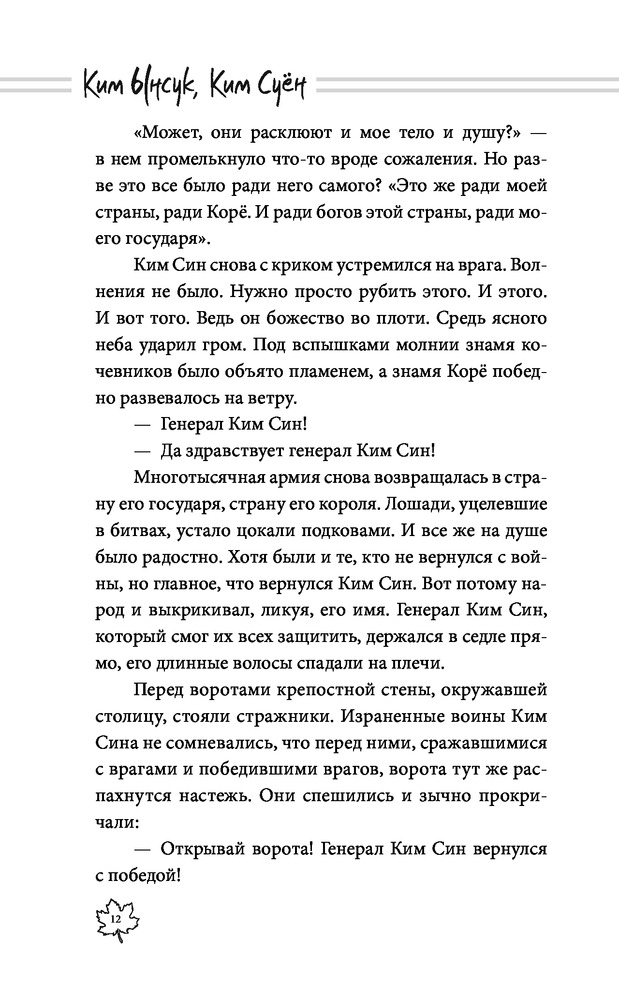 Ким Ынсук, Ким Суён

«Может, они расклюют и мое тело и душу?» — в нем промелькнуло что-то вроде сожаления. Но разве это все было ради него самого? «Это же ради моей страны, ради Корё. И ради богов этой страны, ради моего государя».

Ким Син снова с криком устремился на врага. Волнения не было. Нужно просто рубить этого. И этого. И вот того. Ведь он божество во плоти. Средь ясного неба ударил гром. Под вспышками молнии знамя кочевников было объято пламенем, а знамя Корё победно развевалось на ветру.

— Генерал Ким Син!

— Да здравствует генерал Ким Син!

Многотысячная армия снова возвращалась в страну его государя, страну его короля. Лошади, уцелевшие в битвах, устало цокали подковами. И все же на душе было радостно. Хотя были и те, кто не вернулся с войны, но главное, что вернулся Ким Син. Вот потому народ и выкрикивал, ликуя, его имя. Генерал Ким Син, который смог их всех защитить, держался в седле прямо, его длинные волосы спадали на плечи.

Перед воротами крепостной стены, окружавшей столицу, стояли стражники. Израненные воины Ким Сина не сомневались, что перед ними, сражавшимися с врагами и победившими врагов, ворота тут же распахнутся настежь. Они спешились и зычно прокричали:

— Открывай ворота! Генерал Ким Син вернулся с победой!

12